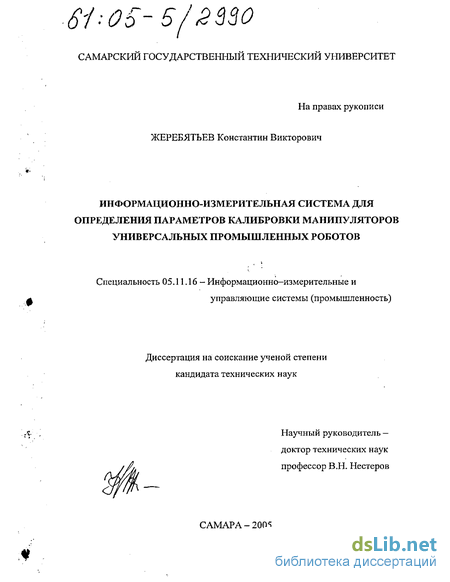 61:05-5/2990

САМАРСКИЙ ГОСУДАРСТВЕННЫЙ ТЕХНИЧЕСКИЙ УНИВЕРСИТЕТ

На правах рукописи

ЖЕРЕБЯТЬЕВ Константин Викторович

ИНФОРМАЦИОННО-ИЗМЕРИТЕЛЬНАЯ СИСТЕМА ДЛЯ ОПРЕДЕЛЕНИЯ ПАРАМЕТРОВ КАЛИБРОВКИ МАНИПУЛЯТОРОВ УНИВЕРСАЛЬНЫХ ПРОМЫШЛЕННЫХ РОБОТОВ

Специальность 05.11.16 – Информационно–измерительные и управляющие системы (промышленность)

Диссертация на соискание ученой степени кандидата технических наук

Научный руководитель –
доктор технических наук
профессор В.Н. Нестеров

САМАРА – 2005

dsLib.net
библиотека диссертаций